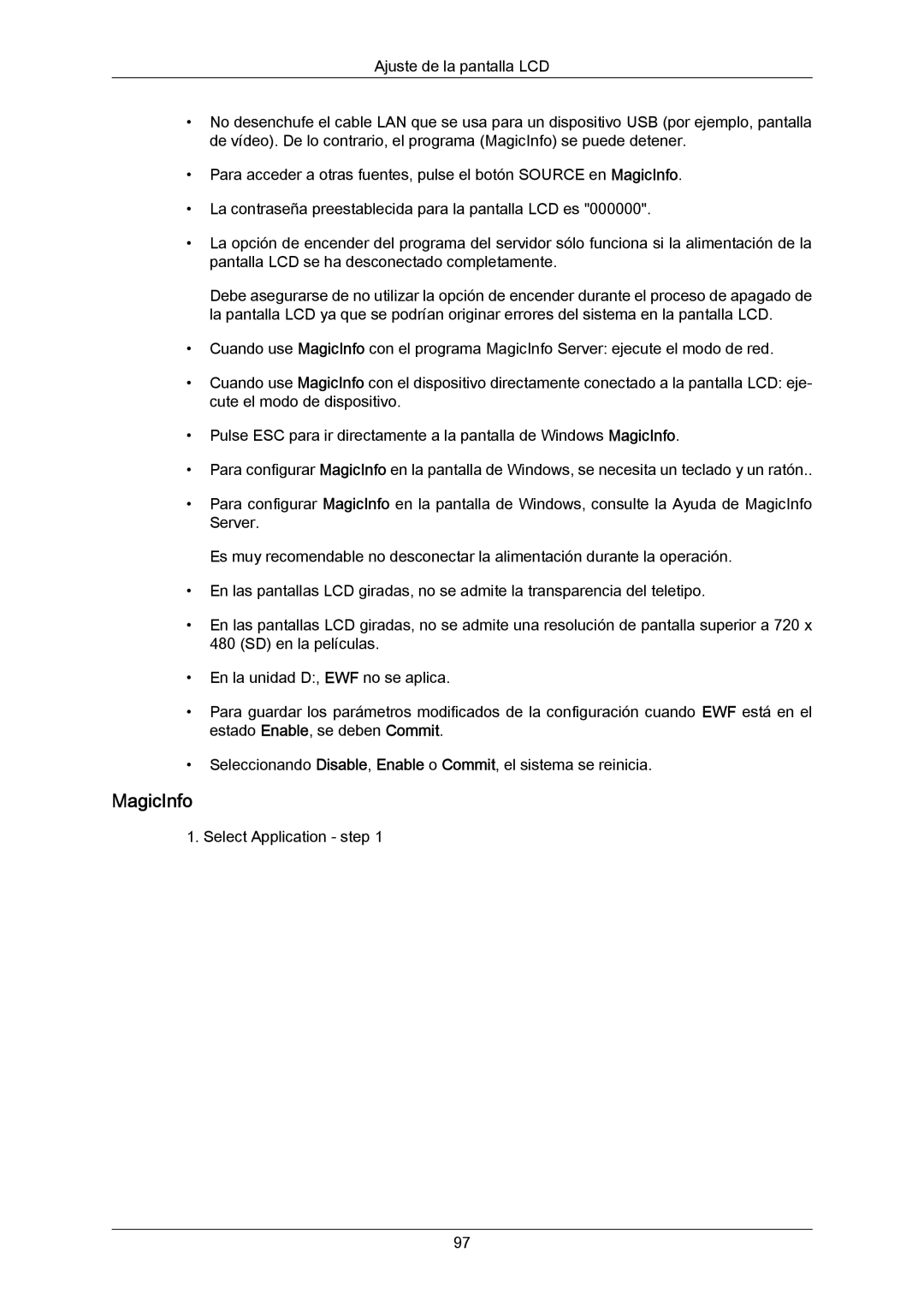 Ajuste de la pantalla LCD

• No desenchufe el cable LAN que se usa para un dispositivo USB (por ejemplo, pantalla de vídeo). De lo contrario, el programa (MagicInfo) se puede detener.

• Para acceder a otras fuentes, pulse el botón SOURCE en MagicInfo.

• La contraseña preestablecida para la pantalla LCD es "000000".

• La opción de encender del programa del servidor sólo funciona si la alimentación de la pantalla LCD se ha desconectado completamente.

Debe asegurarse de no utilizar la opción de encender durante el proceso de apagado de la pantalla LCD ya que se podrían originar errores del sistema en la pantalla LCD.

• Cuando use MagicInfo con el programa MagicInfo Server: ejecute el modo de red.

• Cuando use MagicInfo con el dispositivo directamente conectado a la pantalla LCD: ejecute el modo de dispositivo.

• Pulse ESC para ir directamente a la pantalla de Windows MagicInfo.

• Para configurar MagicInfo en la pantalla de Windows, se necesita un teclado y un ratón..

• Para configurar MagicInfo en la pantalla de Windows, consulte la Ayuda de MagicInfo Server.

Es muy recomendable no desconectar la alimentación durante la operación.

• En las pantallas LCD giradas, no se admite la transparencia del teletipo.

• En las pantallas LCD giradas, no se admite una resolución de pantalla superior a 720 x 480 (SD) en la películas.

• En la unidad D:, EWF no se aplica.

• Para guardar los parámetros modificados de la configuración cuando EWF está en el estado Enable, se deben Commit.

• Seleccionando Disable, Enable o Commit, el sistema se reinicia.

MagicInfo

1. Select Application - step 1

97